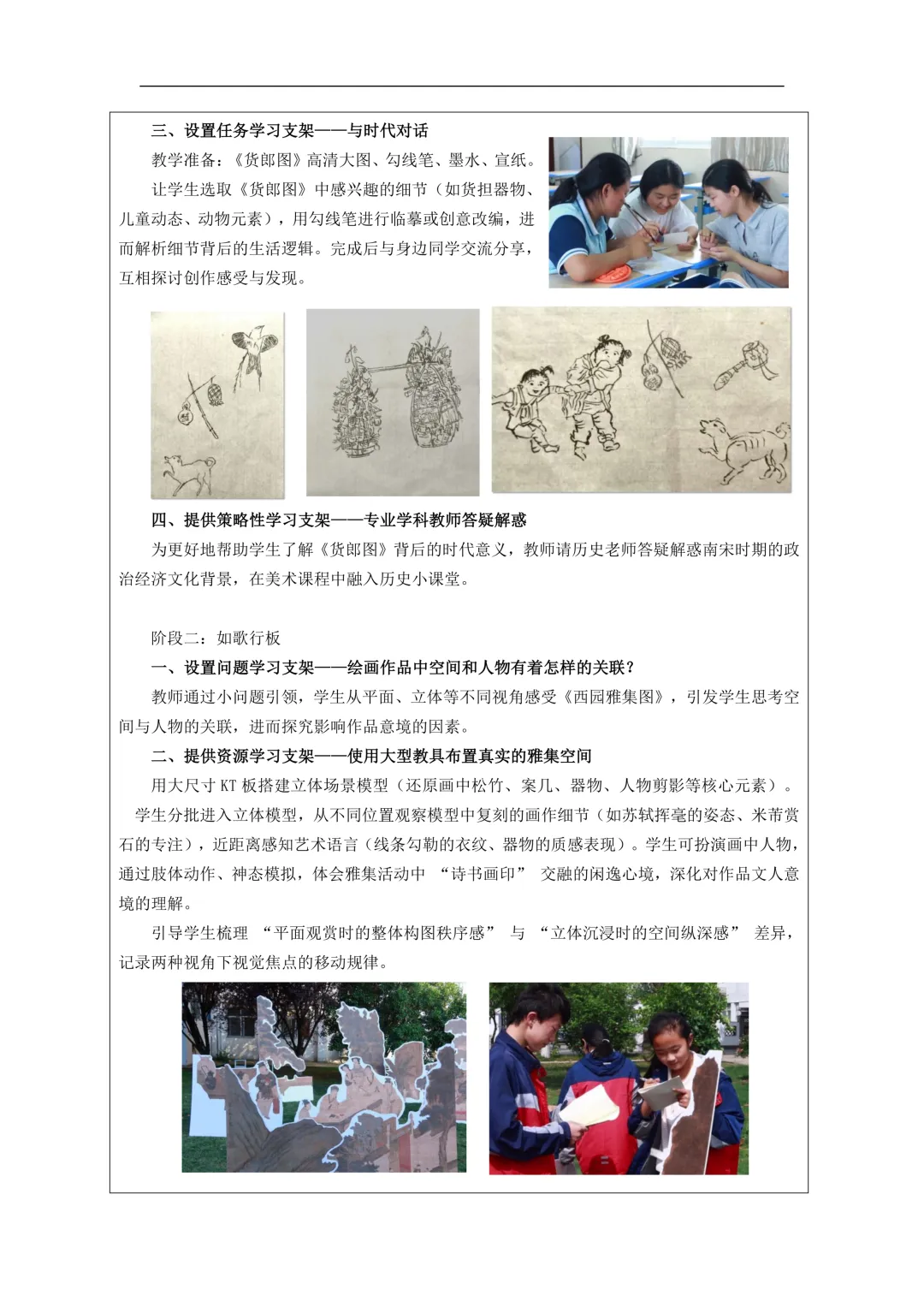 三、设置任务学习支架——与时代对话

教学准备：《货郎图》高清大图、勾线笔、墨水、宣纸。

让学生选取《货郎图》中感兴趣的细节（如货担器物、儿童动态、动物元素），用勾线笔进行临摹或创意改编，进而解析细节背后的生活逻辑。完成后与身边同学交流分享，互相探讨创作感受与发现。

四、提供策略性学习支架——专业学科教师答疑解惑

为更好地帮助学生了解《货郎图》背后的时代意义，教师请历史老师答疑解惑南宋时期的政治经济文化背景，在美术课程中融入历史小课堂。

阶段二：如歌行板

一、设置问题学习支架——绘画作品中空间和人物有着怎样的关联？

教师通过小问题引领，学生从平面、立体等不同视角感受《西园雅集图》，引发学生思考空间与人物的关联，进而探究影响作品意境的因素。

二、提供资源学习支架——使用大型教具布置真实的雅集空间

用大尺寸 KT 板搭建立体场景模型（还原画中松竹、案几、器物、人物剪影等核心元素）。

学生分批进入立体模型，从不同位置观察模型中复刻的画作细节（如苏轼挥毫的姿态、米芾赏石的专注），近距离感知艺术语言（线条勾勒的衣纹、器物的质感表现）。学生可扮演画中人物，通过肢体动作、神态模拟，体会雅集活动中 “诗书画印” 交融的闲逸心境，深化对作品文人意境的理解。

引导学生梳理 “平面观赏时的整体构图秩序感” 与 “立体沉浸时的空间纵深感” 差异，记录两种视角下视觉焦点的移动规律。